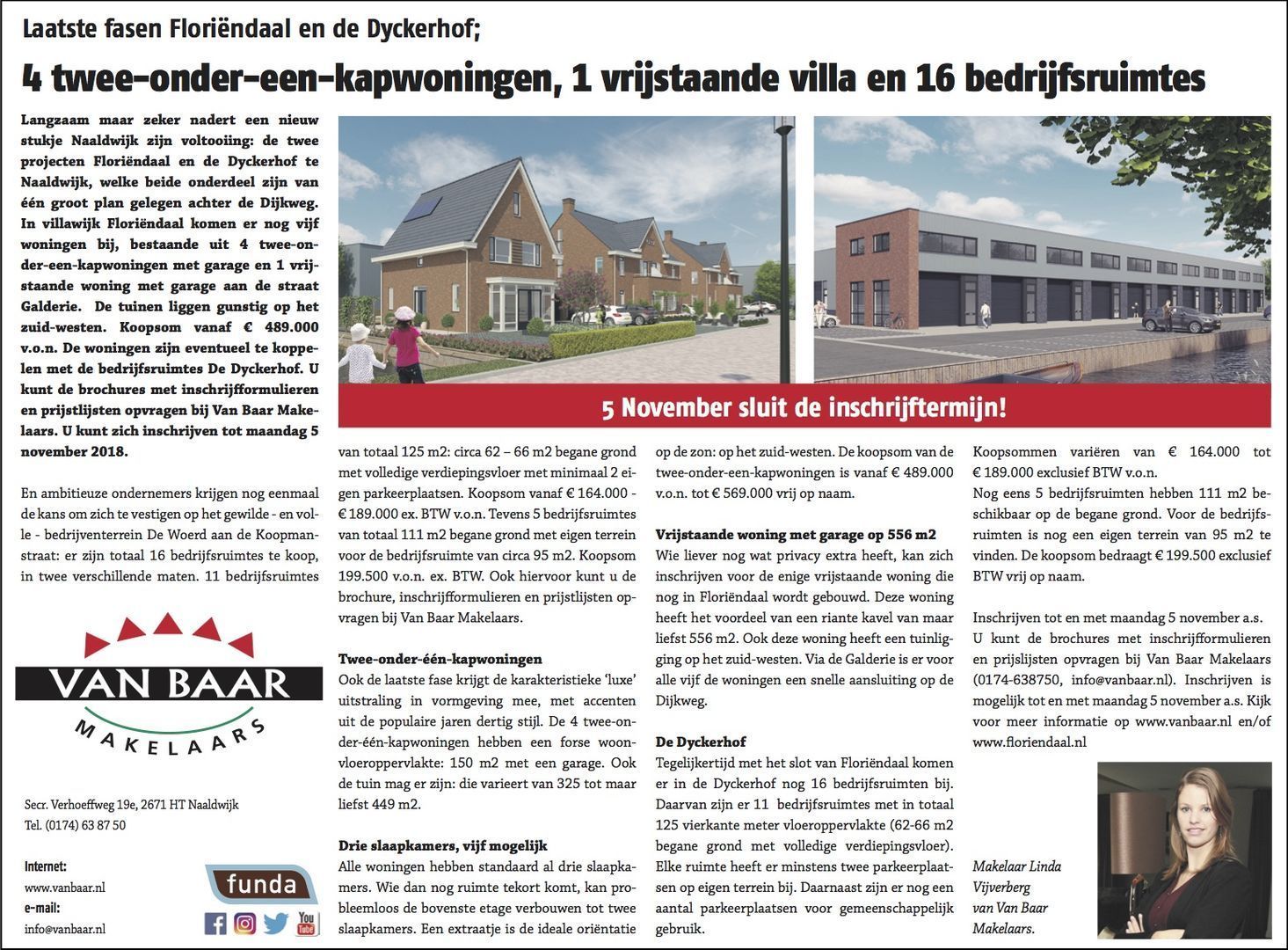 Laatste fasen Floriëndaal en de Dyckerhof;

4 twee-onder-een-kapwoningen, 1 vrijstaande villa en 16 bedrijfsruimtes

Langzaam maar zeker nadert een nieuw stukje Naaldwijk zijn voltooiing: de twee projecten Floriëndaal en de Dyckerhof te Naaldwijk, welke beide onderdeel zijn van één groot plan gelegen achter de Dijkweg. In villawijk Floriëndaal komen er nog vijf woningen bij, bestaande uit 4 twee-onder-een-kapwoningen met garage en 1 vrijstaande woning met garage aan de straat Galderie. De tuinen liggen gunstig op het zuid-westen. Koopsom vanaf € 489.000 v.o.n. De woningen zijn eventueel te koppelen met de bedrijfsruimtes De Dyckerhof. U kunt de brochures met inschrijfformulieren en prijstlijsten opvragen bij Van Baar Makelaars. U kunt zich inschrijven tot maandag 5 november 2018.

En ambitieuze ondernemers krijgen nog eenmaal de kans om zich te vestigen op het gewilde - en volle - bedrijventerrein De Woerd aan de Koopmanstraat: er zijn totaal 16 bedrijfsruimtes te koop, in twee verschillende maten. 11 bedrijfsruimtes

VAN BAAR
MAKELAARS

Secr. Verhoeffweg 19e, 2671 HT Naaldwijk
Tel. (0174) 63 87 50

Internet:
www.vanbaar.nl
e-mail:
info@vanbaar.nl

funda

You Tube

5 November sluit de inschrijftermijn!

van totaal 125 m2: circa 62 – 66 m2 begane grond met volledige verdiepingsvloer met minimaal 2 eigen parkeerplaatsen. Koopsom vanaf € 164.000 - € 189.000 ex. BTW v.o.n. Tevens 5 bedrijfsruimtes van totaal 111 m2 begane grond met eigen terrein voor de bedrijfsruimte van circa 95 m2. Koopsom 199.500 v.o.n. ex. BTW. Ook hiervoor kunt u de brochure, inschrijfformulieren en prijstlijsten opvragen bij Van Baar Makelaars.

Twee-onder-één-kapwoningen
Ook de laatste fase krijgt de karakteristieke 'luxe' uitstraling in vormgeving mee, met accenten uit de populaire jaren dertig stijl. De 4 twee-onder-één-kapwoningen hebben een forse woonvloeroppervlakte: 150 m2 met een garage. Ook de tuin mag er zijn: die varieert van 325 tot maar liefst 449 m2.

Drie slaapkamers, vijf mogelijk
Alle woningen hebben standaard al drie slaapkamers. Wie dan nog ruimte tekort komt, kan probleemloos de bovenste etage verbouwen tot twee slaapkamers. Een extraatje is de ideale oriëntatie op de zon: op het zuid-westen. De koopsom van de twee-onder-een-kapwoningen is vanaf € 489.000 v.o.n. tot € 569.000 vrij op naam.

Vrijstaande woning met garage op 556 m2
Wie liever nog wat privacy extra heeft, kan zich inschrijven voor de enige vrijstaande woning die nog in Floriëndaal wordt gebouwd. Deze woning heeft het voordeel van een riante kavel van maar liefst 556 m2. Ook deze woning heeft een tuinligging op het zuid-westen. Via de Galderie is er voor alle vijf de woningen een snelle aansluiting op de Dijkweg.

De Dyckerhof
Tegelijkertijd met het slot van Floriëndaal komen er in de Dyckerhof nog 16 bedrijfsruimten bij. Daarvan zijn er 11 bedrijfsruimtes met in totaal 125 vierkante meter vloeroppervlakte (62-66 m2 begane grond met volledige verdiepingsvloer). Elke ruimte heeft er minstens twee parkeerplaatsen op eigen terrein bij. Daarnaast zijn er nog een aantal parkeerplaatsen voor gemeenschappelijk gebruik.

Koopsommen variëren van € 164.000 tot € 189.000 exclusief BTW v.o.n.
Nog eens 5 bedrijfsruimten hebben 111 m2 beschikbaar op de begane grond. Voor de bedrijfsruimten is nog een eigen terrein van 95 m2 te vinden. De koopsom bedraagt € 199.500 exclusief BTW vrij op naam.

Inschrijven tot en met maandag 5 november a.s.
U kunt de brochures met inschrijfformulieren en prijslijsten opvragen bij Van Baar Makelaars (0174-638750, info@vanbaar.nl). Inschrijven is mogelijk tot en met maandag 5 november a.s. Kijk voor meer informatie op www.vanbaar.nl en/of www.floriendaal.nl

Makelaar Linda Vijverberg van Van Baar Makelaars.